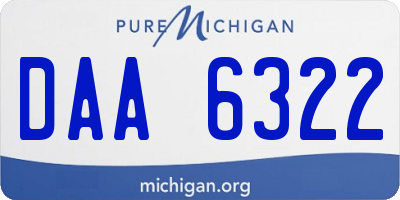 PURE MICHIGAN

DAA 6322

michigan.org